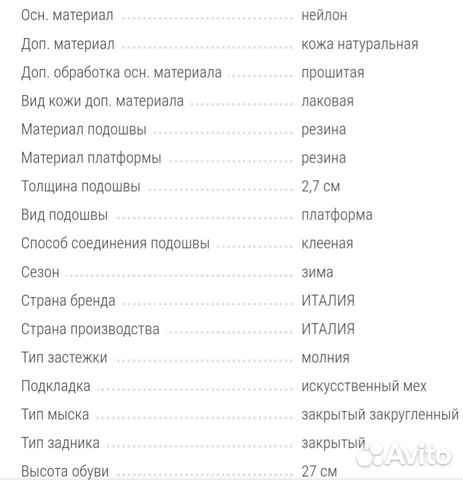 | | |
|---|---|
| Осн. материал | нейлон |
| Доп. материал | кожа натуральная |
| Доп. обработка осн. материала | прошитая |
| Вид кожи доп. материала | лаковая |
| Материал подошвы | резина |
| Материал платформы | резина |
| Толщина подошвы | 2,7 см |
| Вид подошвы | платформа |
| Способ соединения подошвы | клееная |
| Сезон | зима |
| Страна бренда | ИТАЛИЯ |
| Страна производства | ИТАЛИЯ |
| Тип застежки | молния |
| Подкладка | искусственный мех |
| Тип мыска | закрытый закругленный |
| Тип задника | закрытый |
| Высота обуви | 27 см |

Avito